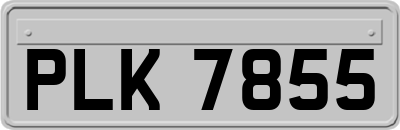 PLK 7855